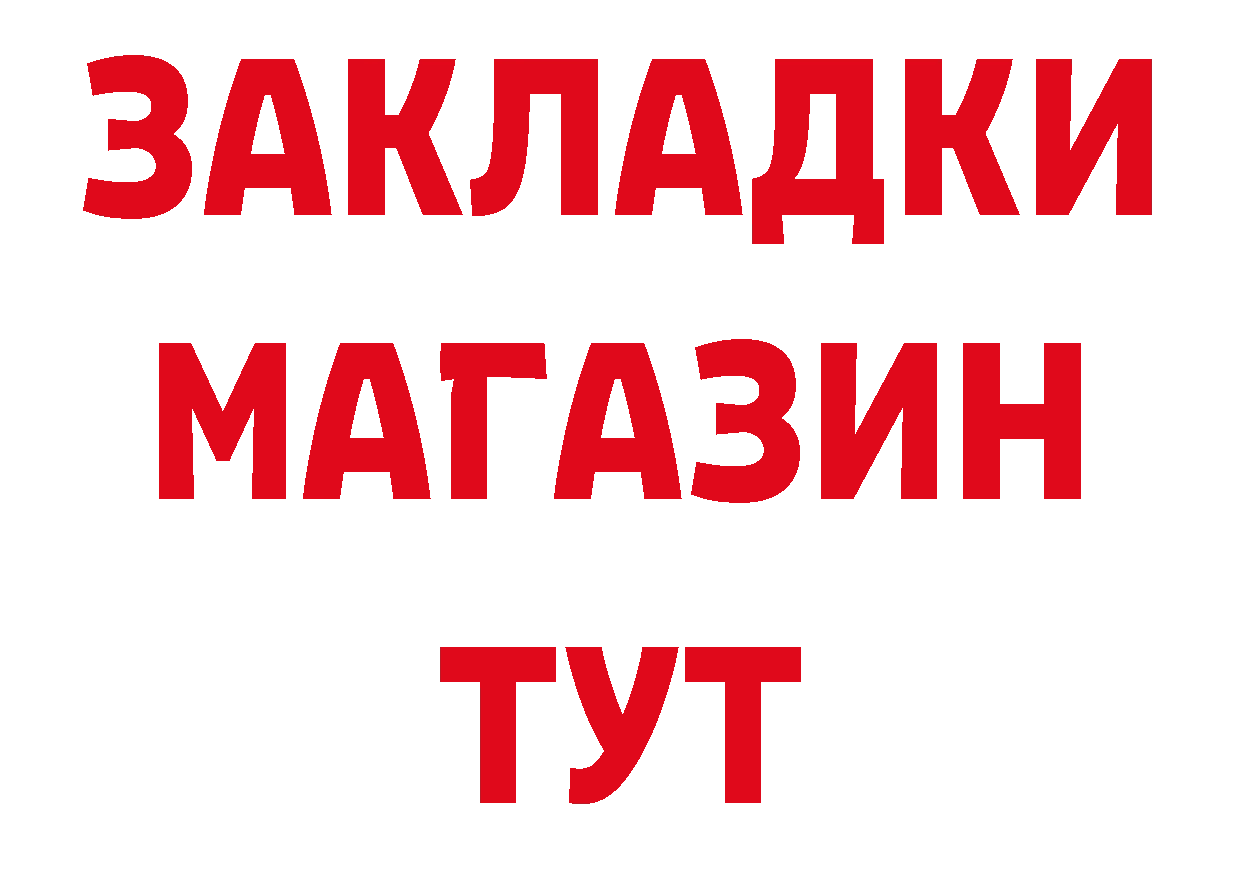 ЗАКЛАДКИ
МАГАЗИН
ТУТ